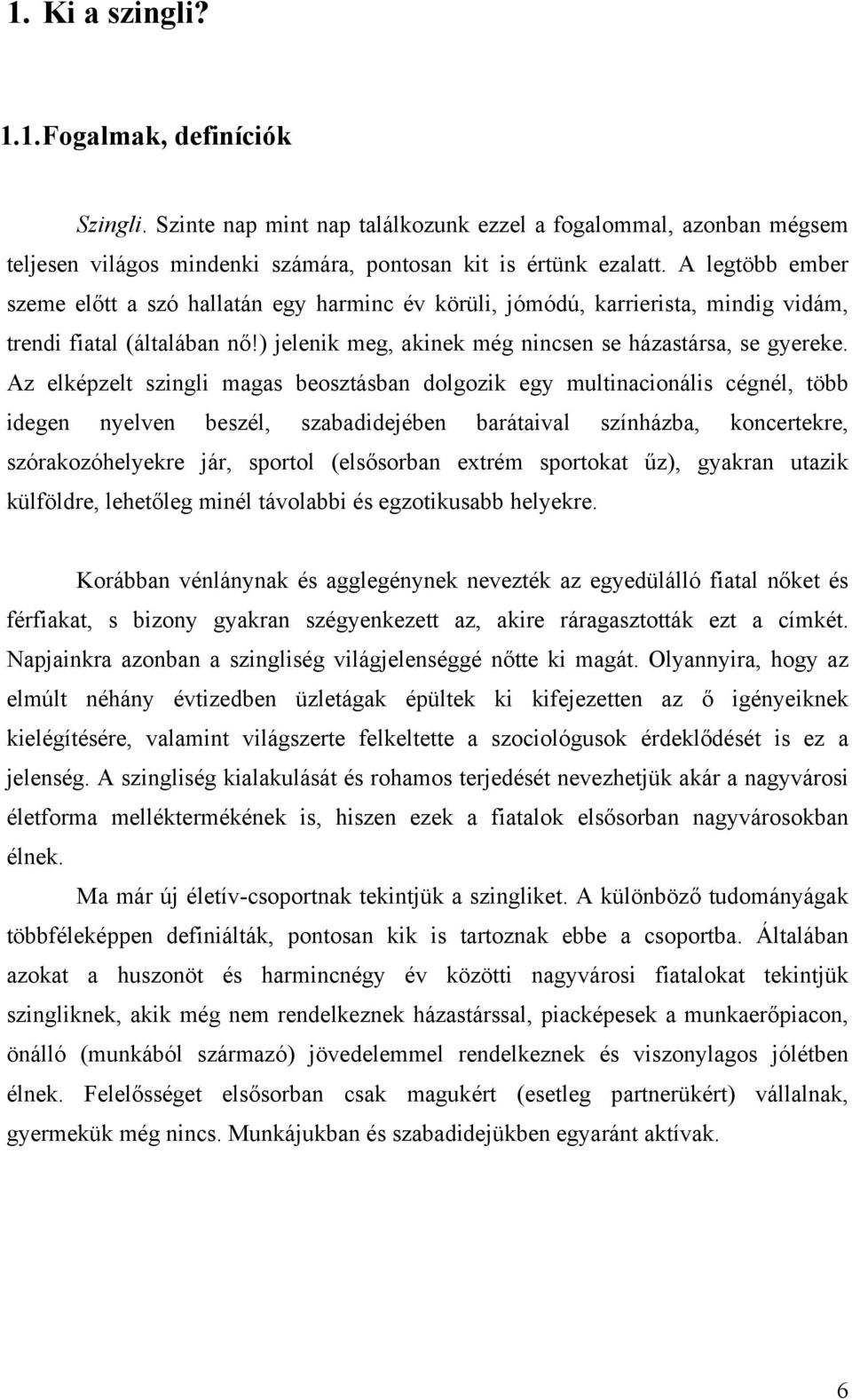 1. Ki a szingli?

1.1.Fogalmak, definíciók

Szingli. Szinte nap mint nap találkozunk ezzel a fogalommal, azonban mégsem teljesen világos mindenki számára, pontosan kit is értünk ezalatt. A legtöbb ember szeme előtt a szó hallatán egy harminc év körüli, jómódú, karrierista, mindig vidám, trendi fiatal (általában nő!) jelenik meg, akinek még nincsen se házastársa, se gyereke. Az elképzelt szingli magas beosztásban dolgozik egy multinacionális cégnél, több idegen nyelven beszél, szabadidejében barátaival színházba, koncertekre, szórakozóhelyekre jár, sportol (elsősorban extrém sportokat űz), gyakran utazik külföldre, lehetőleg minél távolabbi és egzotikusabb helyekre.

Korábban vénlánynak és agglegénynek nevezték az egyedülálló fiatal nőket és férfiakat, s bizony gyakran szégyenkezett az, akire ráragasztották ezt a címkét. Napjainkra azonban a szingliség világjelenséggé nőtte ki magát. Olyannyira, hogy az elmúlt néhány évtizedben üzletágak épültek ki kifejezetten az ő igényeiknek kielégítésére, valamint világszerte felkeltette a szociológusok érdeklődését is ez a jelenség. A szingliség kialakulását és rohamos terjedését nevezhetjük akár a nagyvárosi életforma melléktermékének is, hiszen ezek a fiatalok elsősorban nagyvárosokban élnek.

Ma már új életív-csoportnak tekintjük a szingliket. A különböző tudományágak többféleképpen definiálták, pontosan kik is tartoznak ebbe a csoportba. Általában azokat a huszonöt és harmincnégy év közötti nagyvárosi fiatalokat tekintjük szingliknek, akik még nem rendelkeznek házastárssal, piacképesek a munkaerőpiacon, önálló (munkából származó) jövedelemmel rendelkeznek és viszonylagos jólétben élnek. Felelősséget elsősorban csak magukért (esetleg partnerükért) vállalnak, gyermekük még nincs. Munkájukban és szabadidejükben egyaránt aktívak.

6